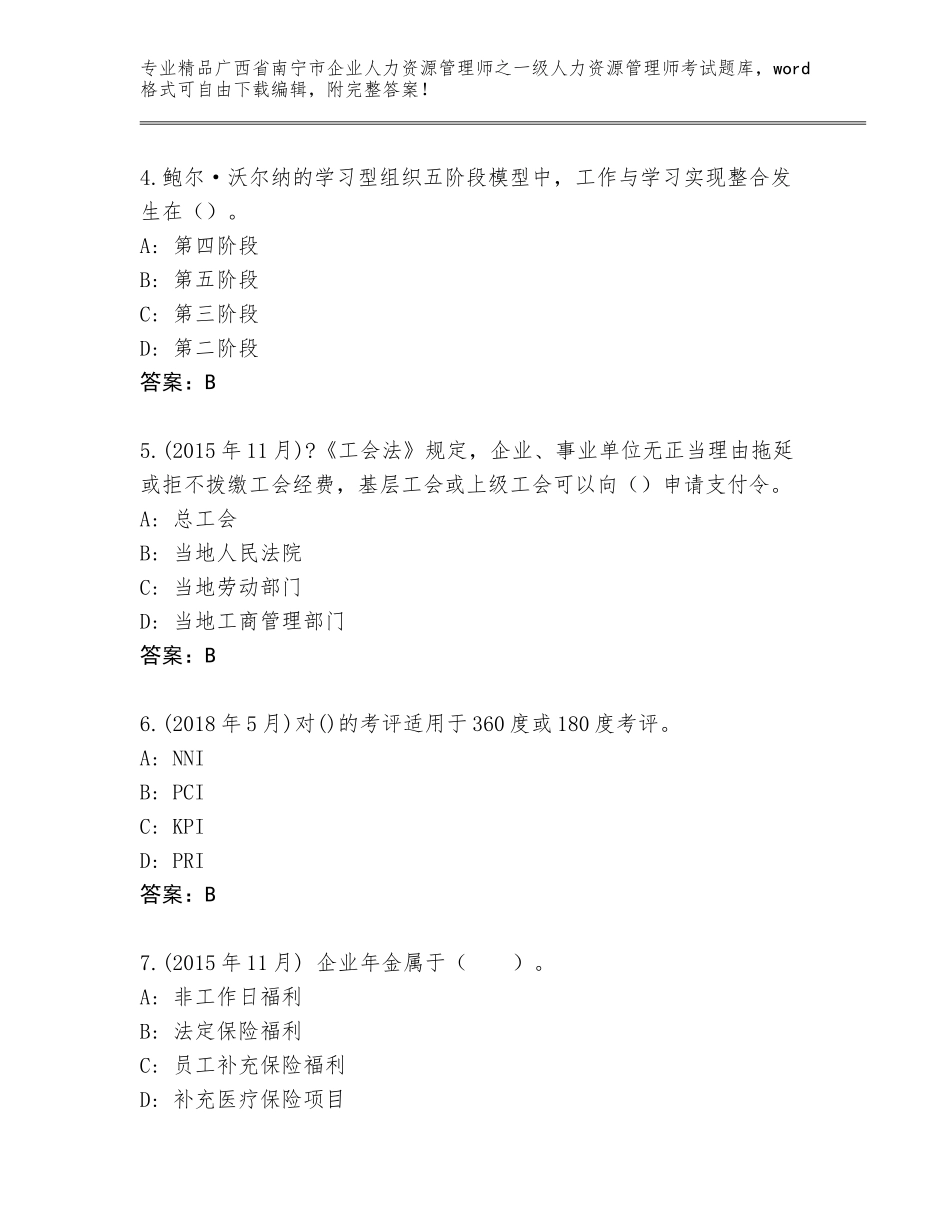 专业精品广西省南宁市企业人力资源管理师之一级人力资源管理师考试题库，word格式可自由下载编辑，附完整答案！

4.鲍尔·沃尔纳的学习型组织五阶段模型中，工作与学习实现整合发生在（）。
A：第四阶段
B：第五阶段
C：第三阶段
D：第二阶段
答案：B

5.(2015年11月)?《工会法》规定，企业、事业单位无正当理由拖延或拒不拨缴工会经费，基层工会或上级工会可以向（）申请支付令。
A：总工会
B：当地人民法院
C：当地劳动部门
D：当地工商管理部门
答案：B

6.(2018年5月)对()的考评适用于360度或180度考评。
A：NNI
B：PCI
C：KPI
D：PRI
答案：B

7.(2015年11月) 企业年金属于（　　）。
A：非工作日福利
B：法定保险福利
C：员工补充保险福利
D：补充医疗保险项目